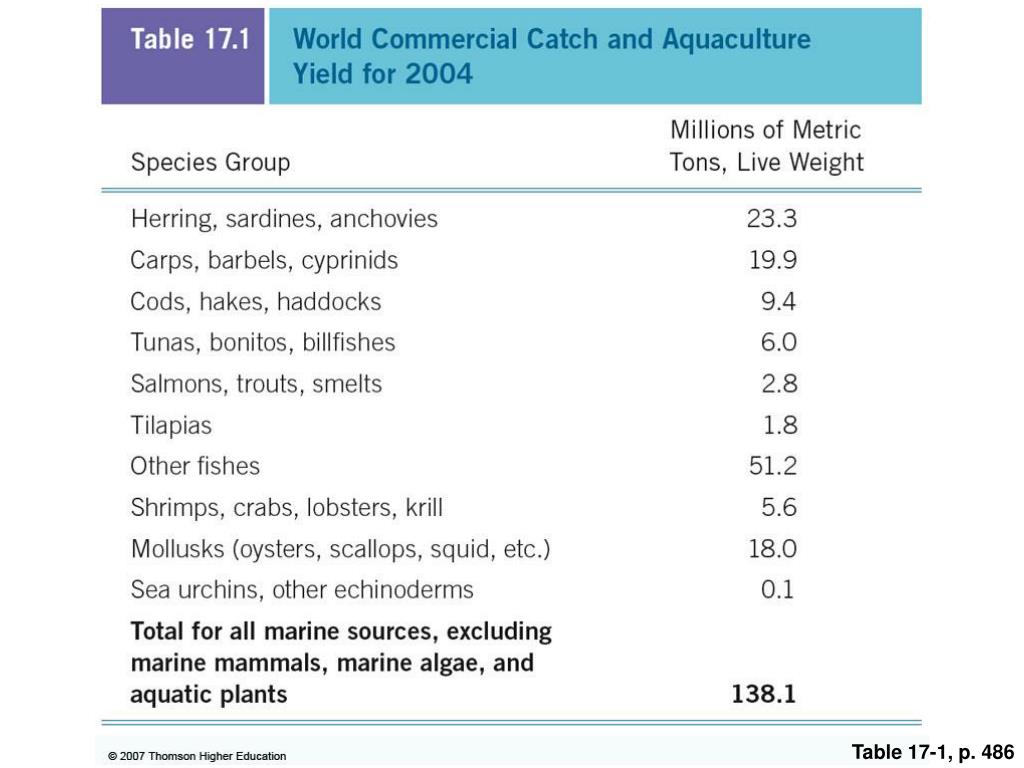 Table 17.1 World Commercial Catch and Aquaculture Yield for 2004

| Species Group | Millions of Metric Tons, Live Weight |
|---|---|
| Herring, sardines, anchovies | 23.3 |
| Carps, barbels, cyprinids | 19.9 |
| Cods, hakes, haddocks | 9.4 |
| Tunas, bonitos, billfishes | 6.0 |
| Salmons, trouts, smelts | 2.8 |
| Tilapias | 1.8 |
| Other fishes | 51.2 |
| Shrimps, crabs, lobsters, krill | 5.6 |
| Mollusks (oysters, scallops, squid, etc.) | 18.0 |
| Sea urchins, other echinoderms | 0.1 |
| **Total for all marine sources, excluding marine mammals, marine algae, and aquatic plants** | **138.1** |

© 2007 Thomson Higher Education

Table 17-1, p. 486